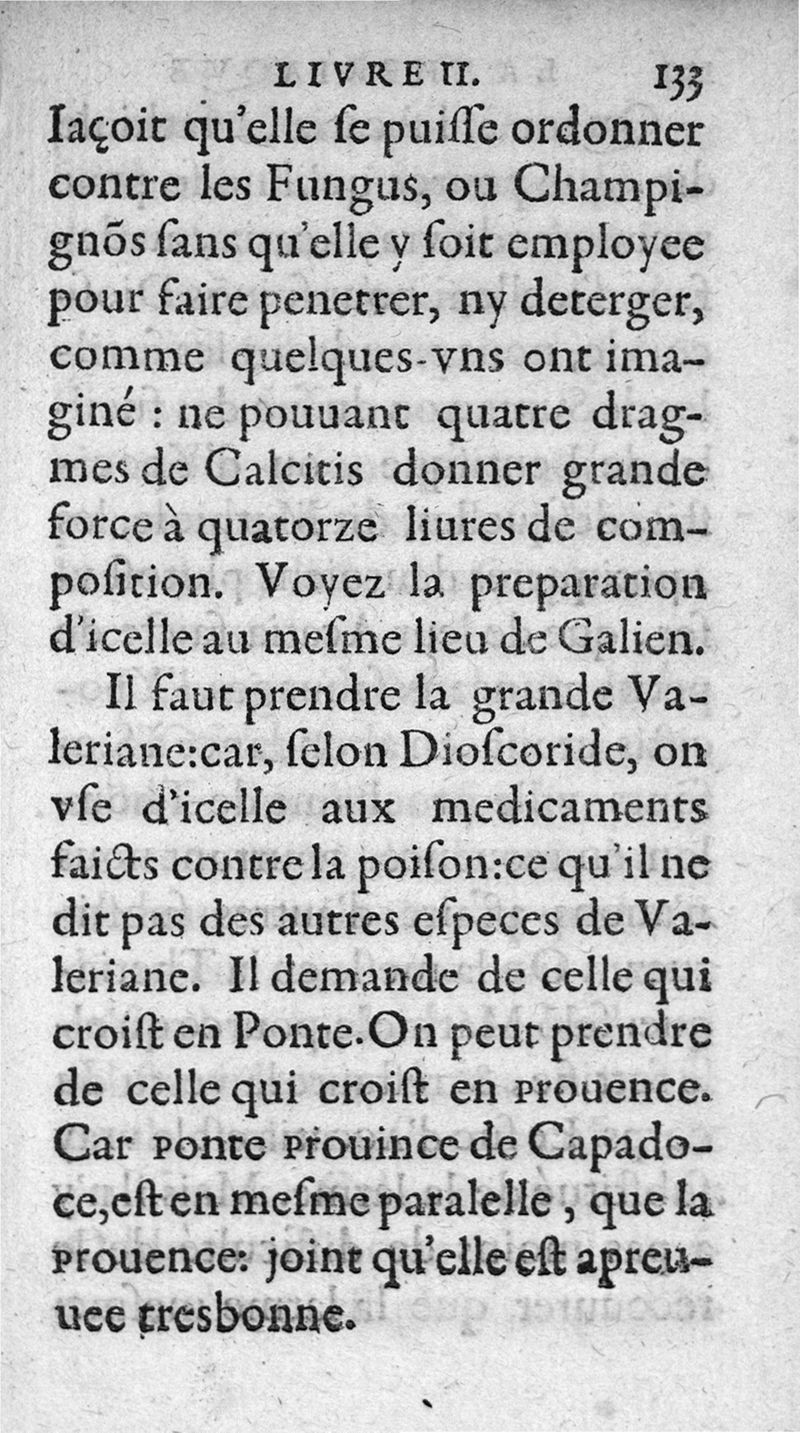 LIVRE II. 133

Iaçoit qu'elle se puisse ordonner contre les Fungus, ou Champignõs sans qu'elle y soit employee pour faire penetrer, ny deterger, comme quelques-vns ont imaginé : ne pouuant quatre dragmes de Calcitis donner grande force à quatorze liures de composition. Voyez la preparation d'icelle au mesme lieu de Galien.

Il faut prendre la grande Valeriane:car, selon Dioscoride, on vse d'icelle aux medicaments faicts contre la poison:ce qu'il ne dit pas des autres especes de Valeriane. Il demande de celle qui croist en Ponte. On peut prendre de celle qui croist en Prouence. Car Ponte Prouince de Capadoce, est en mesme paralelle, que la Prouence: joint qu'elle est apreuuee tresbonne.